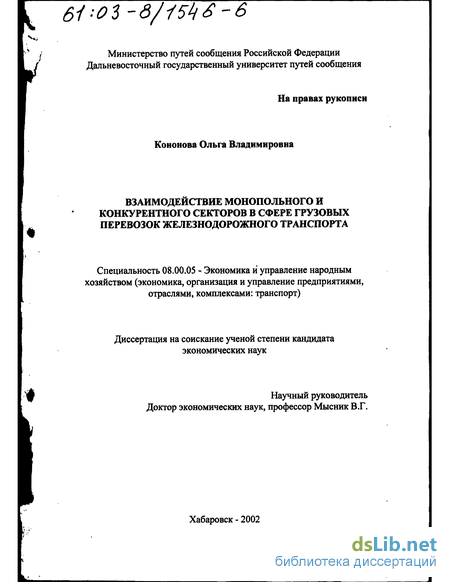 61:03-8/1546-6

Министерство путей сообщения Российской Федерации
Дальневосточный государственный университет путей сообщения

На правах рукописи

Кононова Ольга Владимировна

ВЗАИМОДЕЙСТВИЕ МОНОПОЛЬНОГО И КОНКУРЕНТНОГО СЕКТОРОВ В СФЕРЕ ГРУЗОВЫХ ПЕРЕВОЗОК ЖЕЛЕЗНОДОРОЖНОГО ТРАНСПОРТА

Специальность 08.00.05 - Экономика и управление народным хозяйством (экономика, организация и управление предприятиями, отраслями, комплексами: транспорт)

Диссертация на соискание ученой степени кандидата экономических наук

Научный руководитель
Доктор экономических наук, профессор Мысник В.Г.

Хабаровск - 2002

dsLib.net
библиотека диссертаций